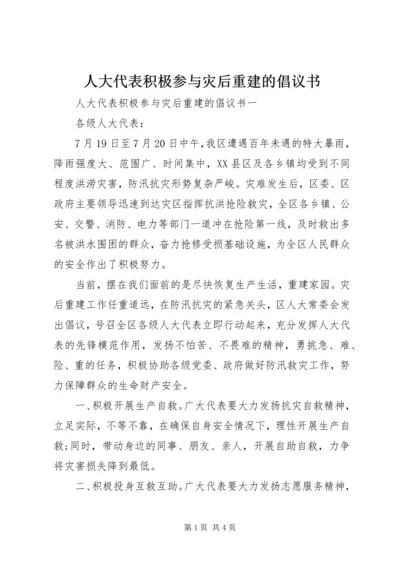 人大代表积极参与灾后重建的倡议书

人大代表积极参与灾后重建的倡议书一

各级人大代表：

7月19日至7月20日中午，我区遭遇百年未遇的特大暴雨，降雨强度大、范围广、时间集中，XX县区及各乡镇均受到不同程度洪涝灾害，防汛抗灾形势复杂严峻。灾难发生后，区委、区政府主要领导迅速到达灾区指挥抗洪抢险救灾，全区各乡镇、公安、交警、消防、电力等部门一道冲在抢险第一线，及时救出多名被洪水围困的群众，奋力抢修受损基础设施，为全区人民群众的安全作出了积极努力。

当前，摆在我们面前的是尽快恢复生产生活，重建家园。灾后重建工作任重道远，在防汛抗灾的紧急关头，区人大常委会发出倡议，号召全区各级人大代表立即行动起来，充分发挥人大代表的先锋模范作用，发扬不怕苦、不畏难的精神，勇挑急、难、险、重的任务，积极协助各级党委、政府做好防汛救灾工作，努力保障群众的生命财产安全。

一、积极开展生产自救。广大代表要大力发扬抗灾自救精神，立足实际，不等不靠，在确保自身安全情况下，理性开展生产自救;同时，带动身边的同事、朋友、亲人，开展自助自救，力争将灾害损失降到最低。

二、积极投身互救互助。广大代表要大力发扬志愿服务精神，

第1页 共4页